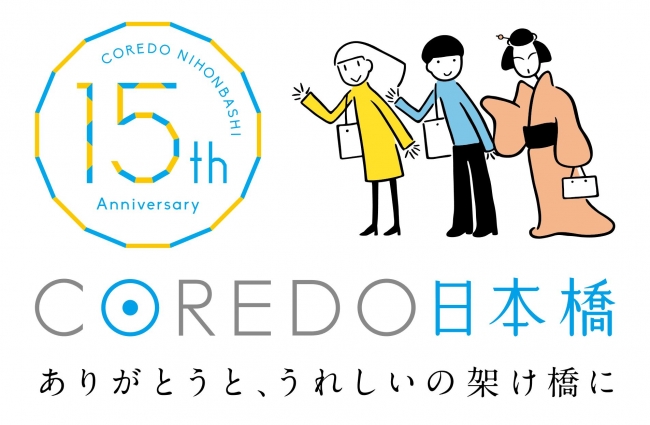 COREDO NIHONBASHI
15th
Anniversary

COREDO日本橋

ありがとうと、うれしいの架け橋に